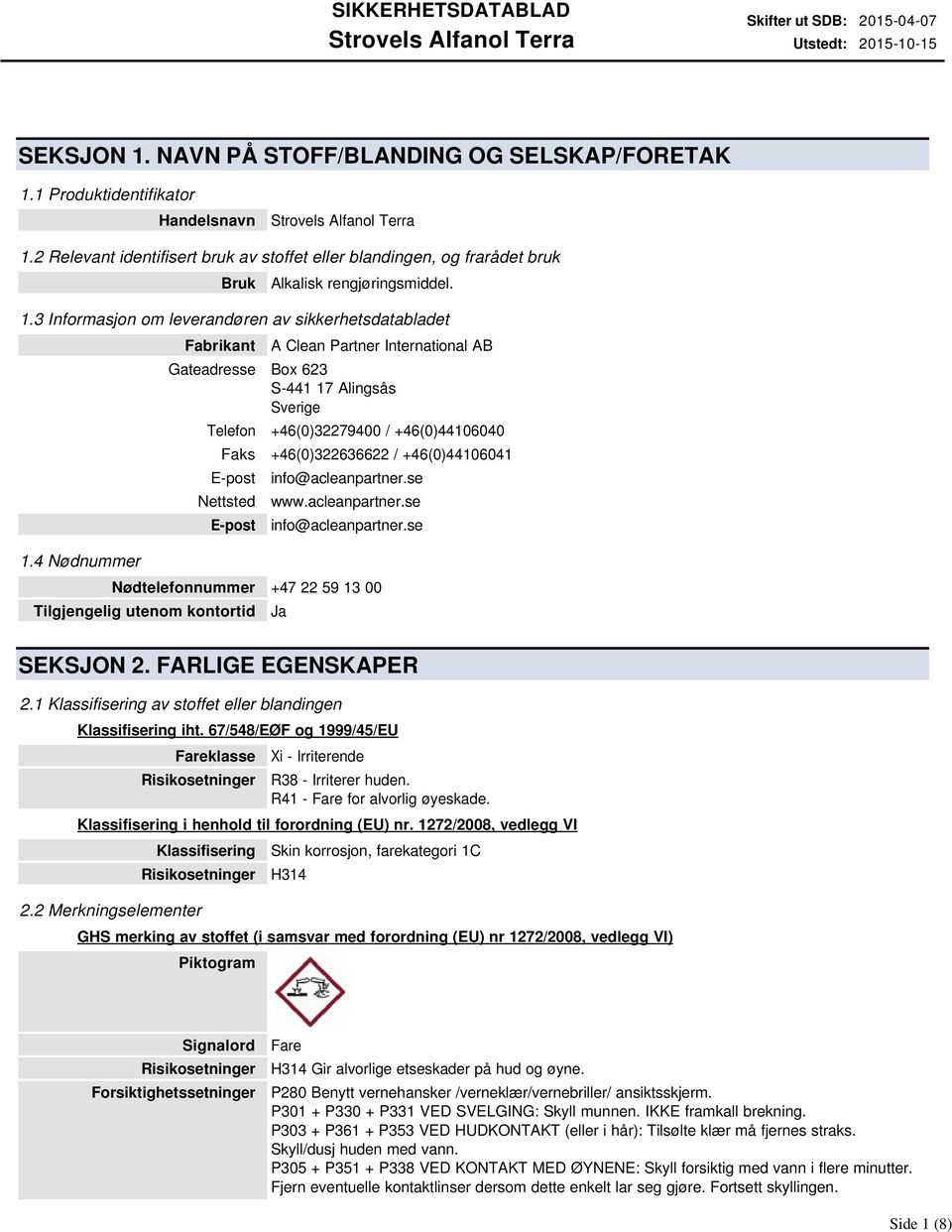 SIKKERHETSDATABLAD
Strovels Alfanol Terra

Skifter ut SDB: 2015-04-07
Utstedt: 2015-10-15

SEKSJON 1. NAVN PÅ STOFF/BLANDING OG SELSKAP/FORETAK

1.1 Produktidentifikator

Handelsnavn Strovels Alfanol Terra

1.2 Relevant identifisert bruk av stoffet eller blandingen, og frarådet bruk

Bruk Alkalisk rengjøringsmiddel.

1.3 Informasjon om leverandøren av sikkerhetsdatabladet

Fabrikant A Clean Partner International AB
Gateadresse Box 623
S-441 17 Alingsås
Sverige
Telefon +46(0)32279400 / +46(0)44106040
Faks +46(0)322636622 / +46(0)44106041
E-post info@acleanpartner.se
Nettsted www.acleanpartner.se
E-post info@acleanpartner.se

1.4 Nødnummer

Nødtelefonnummer +47 22 59 13 00
Tilgjengelig utenom kontortid Ja

SEKSJON 2. FARLIGE EGENSKAPER

2.1 Klassifisering av stoffet eller blandingen

Klassifisering iht. 67/548/EØF og 1999/45/EU

Fareklasse Xi - Irriterende
Risikosetninger R38 - Irriterer huden.
R41 - Fare for alvorlig øyeskade.

Klassifisering i henhold til forordning (EU) nr. 1272/2008, vedlegg VI

Klassifisering Skin korrosjon, farekategori 1C
Risikosetninger H314

2.2 Merkningselementer

GHS merking av stoffet (i samsvar med forordning (EU) nr 1272/2008, vedlegg VI)

Piktogram

Signalord Fare
Risikosetninger H314 Gir alvorlige etseskader på hud og øyne.
Forsiktighetssetninger P280 Benytt vernehansker /verneklær/vernebriller/ ansiktsskjerm.
P301 + P330 + P331 VED SVELGING: Skyll munnen. IKKE framkall brekning.
P303 + P361 + P353 VED HUDKONTAKT (eller i hår): Tilsølte klær må fjernes straks. Skyll/dusj huden med vann.
P305 + P351 + P338 VED KONTAKT MED ØYNENE: Skyll forsiktig med vann i flere minutter. Fjern eventuelle kontaktlinser dersom dette enkelt lar seg gjøre. Fortsett skyllingen.

Side 1 (8)